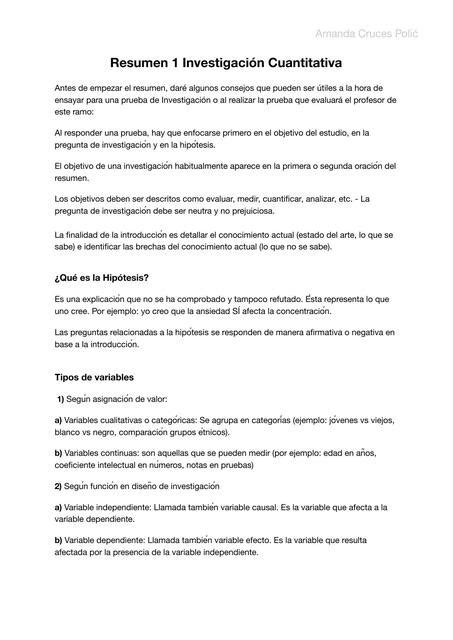 Amanda Cruces Polić

Resumen 1 Investigación Cuantitativa

Antes de empezar el resumen, daré algunos consejos que pueden ser útiles a la hora de ensayar para una prueba de Investigación o al realizar la prueba que evaluará el profesor de este ramo:

Al responder una prueba, hay que enfocarse primero en el objetivo del estudio, en la pregunta de investigación y en la hipótesis.

El objetivo de una investigación habitualmente aparece en la primera o segunda oración del resumen.

Los objetivos deben ser descritos como evaluar, medir, cuantificar, analizar, etc. - La pregunta de investigación debe ser neutra y no prejuiciosa.

La finalidad de la introducción es detallar el conocimiento actual (estado del arte, lo que se sabe) e identificar las brechas del conocimiento actual (lo que no se sabe).

¿Qué es la Hipótesis?

Es una explicación que no se ha comprobado y tampoco refutado. Ésta representa lo que uno cree. Por ejemplo: yo creo que la ansiedad SÍ afecta la concentración.

Las preguntas relacionadas a la hipótesis se responden de manera afirmativa o negativa en base a la introducción.

Tipos de variables

1) Según asignación de valor:

a) Variables cualitativas o categóricas: Se agrupa en categorías (ejemplo: jóvenes vs viejos, blanco vs negro, comparación grupos étnicos).

b) Variables continuas: son aquellas que se pueden medir (por ejemplo: edad en años, coeficiente intelectual en números, notas en pruebas)

2) Según función en diseño de investigación

a) Variable independiente: Llamada también variable causal. Es la variable que afecta a la variable dependiente.

b) Variable dependiente: Llamada también variable efecto. Es la variable que resulta afectada por la presencia de la variable independiente.